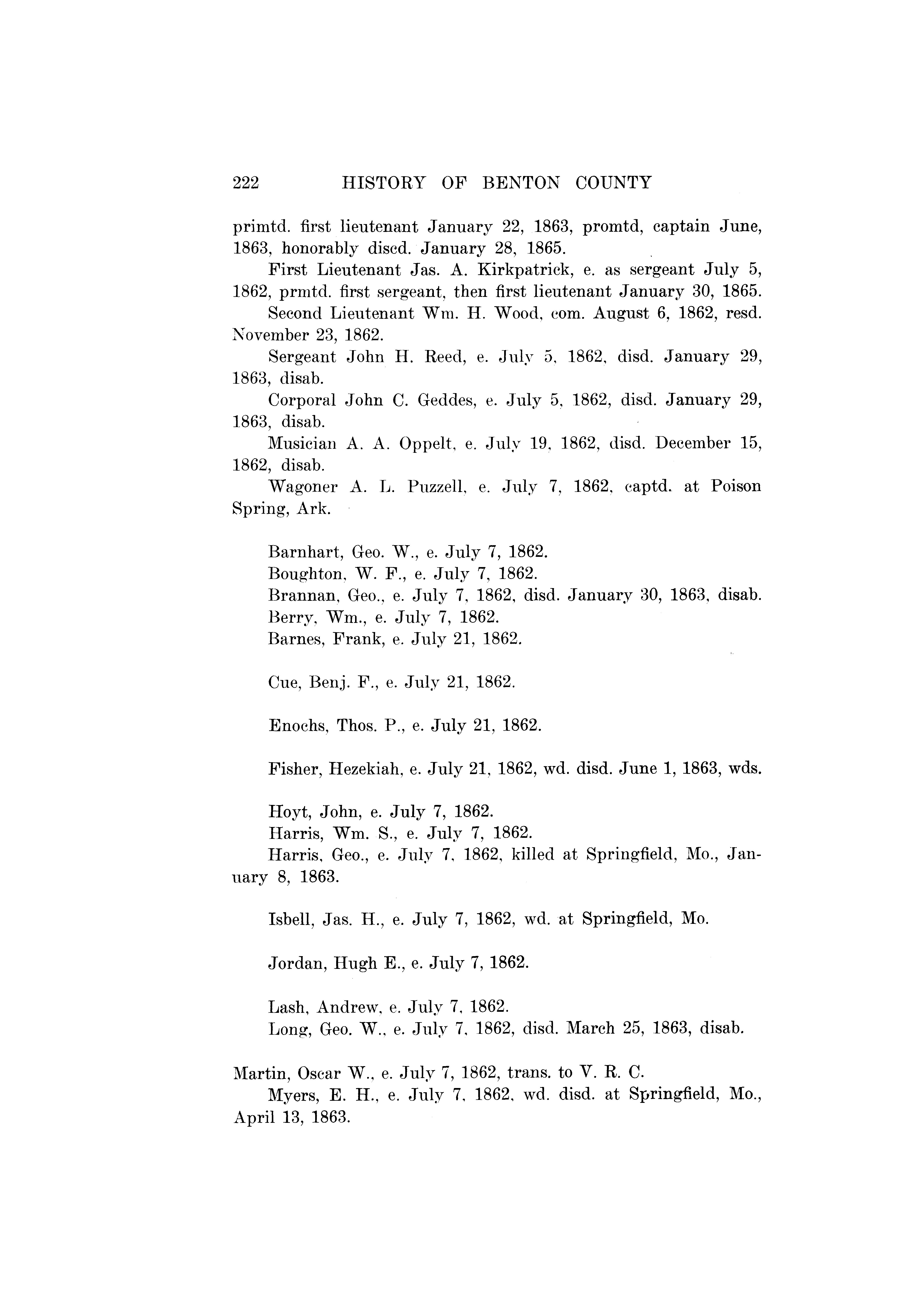 222 HISTORY OF BENTON COUNTY

primtd. first lieutenant January 22, 1863, promtd, captain June, 1863, honorably discd. January 28, 1865.

First Lieutenant Jas. A. Kirkpatrick, e. as sergeant July 5, 1862, prmtd. first sergeant, then first lieutenant January 30, 1865.

Second Lieutenant Wm. H. Wood, com. August 6, 1862, resd. November 23, 1862.

Sergeant John H. Reed, e. July 5, 1862, disd. January 29, 1863, disab.

Corporal John C. Geddes, e. July 5, 1862, disd. January 29, 1863, disab.

Musician A. A. Oppelt, e. July 19, 1862, disd. December 15, 1862, disab.

Wagoner A. L. Puzzell, e. July 7, 1862, captd. at Poison Spring, Ark.

Barnhart, Geo. W., e. July 7, 1862.
Boughton, W. F., e. July 7, 1862.
Brannan, Geo., e. July 7, 1862, disd. January 30, 1863, disab.
Berry, Wm., e. July 7, 1862.
Barnes, Frank, e. July 21, 1862.

Cue, Benj. F., e. July 21, 1862.

Enochs, Thos. P., e. July 21, 1862.

Fisher, Hezekiah, e. July 21, 1862, wd. disd. June 1, 1863, wds.

Hoyt, John, e. July 7, 1862.
Harris, Wm. S., e. July 7, 1862.
Harris, Geo., e. July 7, 1862, killed at Springfield, Mo., January 8, 1863.

Isbell, Jas. H., e. July 7, 1862, wd. at Springfield, Mo.

Jordan, Hugh E., e. July 7, 1862.

Lash, Andrew, e. July 7, 1862.
Long, Geo. W., e. July 7, 1862, disd. March 25, 1863, disab.

Martin, Oscar W., e. July 7, 1862, trans. to V. R. C.
Myers, E. H., e. July 7, 1862, wd. disd. at Springfield, Mo., April 13, 1863.